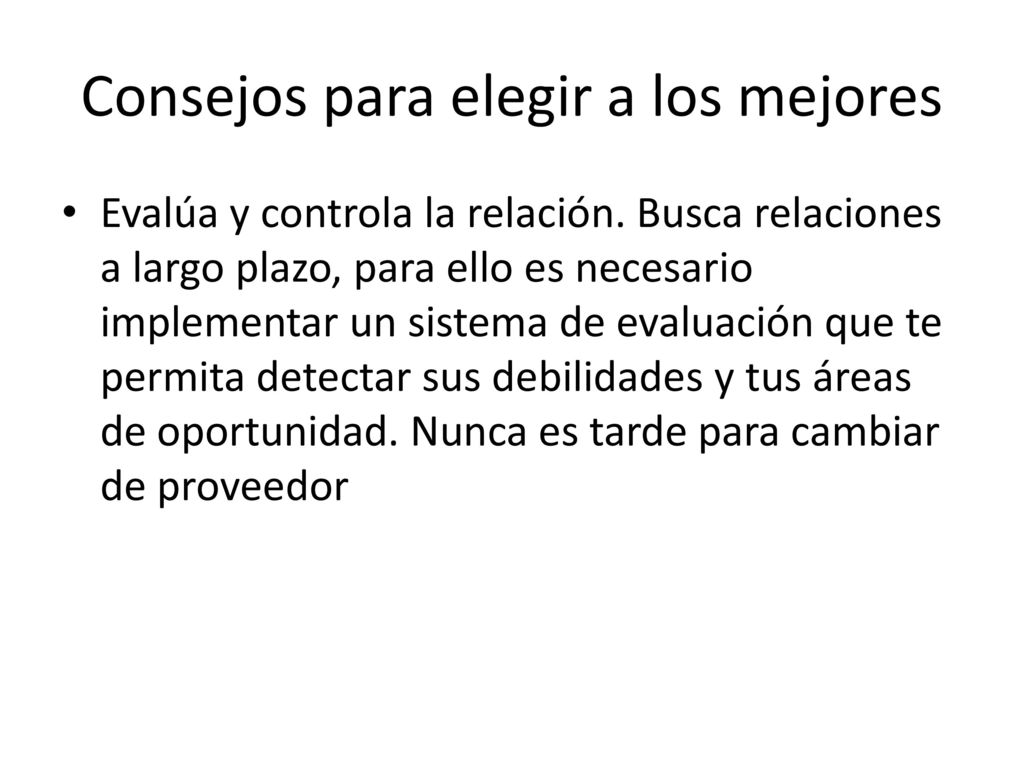 Consejos para elegir a los mejores

• Evalúa y controla la relación. Busca relaciones a largo plazo, para ello es necesario implementar un sistema de evaluación que te permita detectar sus debilidades y tus áreas de oportunidad. Nunca es tarde para cambiar de proveedor